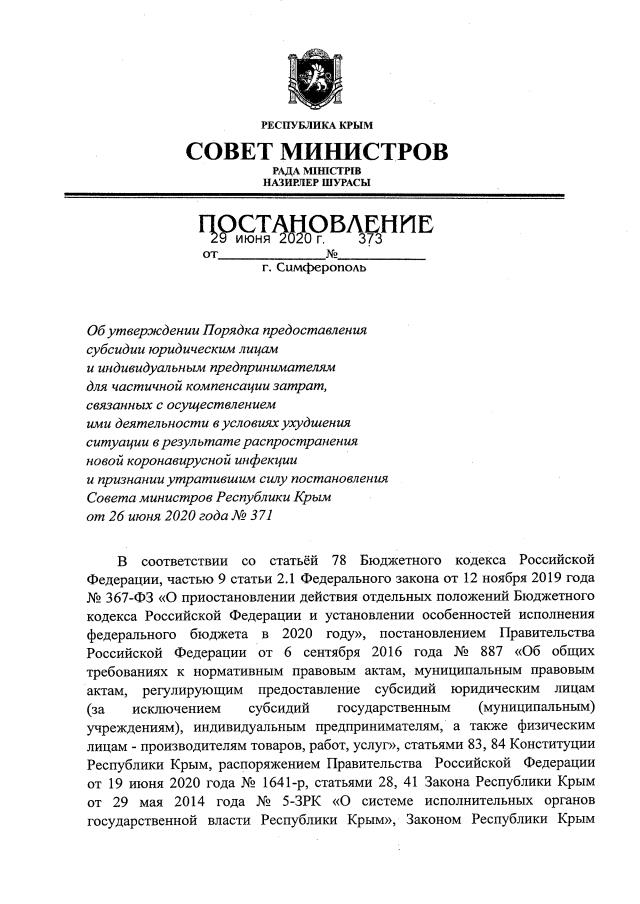 РЕСПУБЛИКА КРЫМ

СОВЕТ МИНИСТРОВ

РАДА МІНІСТРІВ
НАЗИРЛЕР ШУРАСЫ

ПОСТАНОВЛЕНИЕ

от 29 июня 2020 г. № 373

г. Симферополь

Об утверждении Порядка предоставления субсидии юридическим лицам и индивидуальным предпринимателям для частичной компенсации затрат, связанных с осуществлением ими деятельности в условиях ухудшения ситуации в результате распространения новой коронавирусной инфекции и признании утратившим силу постановления Совета министров Республики Крым от 26 июня 2020 года № 371

В соответствии со статьёй 78 Бюджетного кодекса Российской Федерации, частью 9 статьи 2.1 Федерального закона от 12 ноября 2019 года № 367-ФЗ «О приостановлении действия отдельных положений Бюджетного кодекса Российской Федерации и установлении особенностей исполнения федерального бюджета в 2020 году», постановлением Правительства Российской Федерации от 6 сентября 2016 года № 887 «Об общих требованиях к нормативным правовым актам, муниципальным правовым актам, регулирующим предоставление субсидий юридическим лицам (за исключением субсидий государственным (муниципальным) учреждениям), индивидуальным предпринимателям, а также физическим лицам - производителям товаров, работ, услуг», статьями 83, 84 Конституции Республики Крым, распоряжением Правительства Российской Федерации от 19 июня 2020 года № 1641-р, статьями 28, 41 Закона Республики Крым от 29 мая 2014 года № 5-ЗРК «О системе исполнительных органов государственной власти Республики Крым», Законом Республики Крым